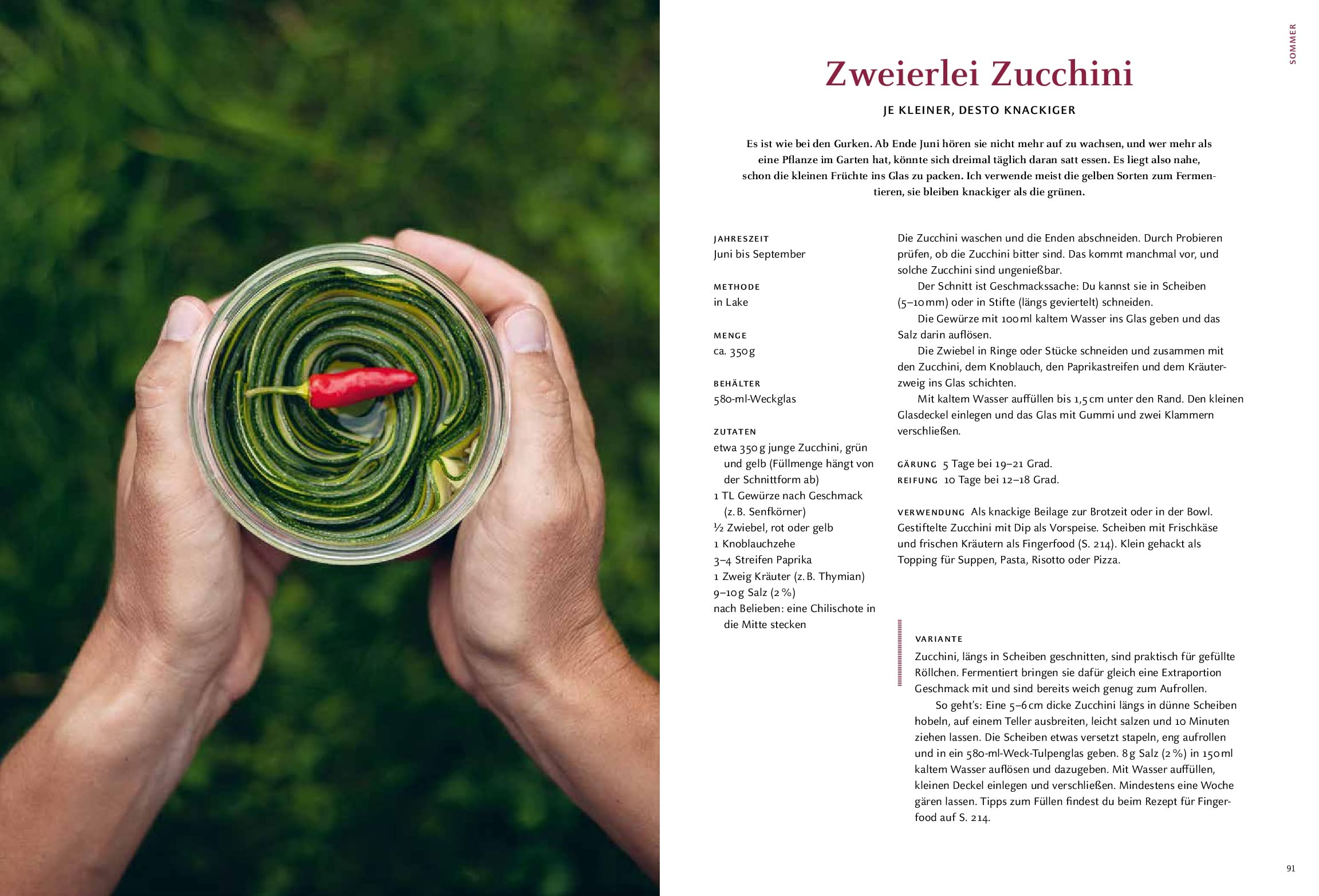 SOMMER

Zweierlei Zucchini

JE KLEINER, DESTO KNACKIGER

Es ist wie bei den Gurken. Ab Ende Juni hören sie nicht mehr auf zu wachsen, und wer mehr als eine Pflanze im Garten hat, könnte sich dreimal täglich daran satt essen. Es liegt also nahe, schon die kleinen Früchte ins Glas zu packen. Ich verwende meist die gelben Sorten zum Fermentieren, sie bleiben knackiger als die grünen.

JAHRESZEIT
Juni bis September

METHODE
in Lake

MENGE
ca. 350 g

BEHÄLTER
580-ml-Weckglas

ZUTATEN
etwa 350 g junge Zucchini, grün und gelb (Füllmenge hängt von der Schnittform ab)
1 TL Gewürze nach Geschmack (z. B. Senfkörner)
½ Zwiebel, rot oder gelb
1 Knoblauchzehe
3–4 Streifen Paprika
1 Zweig Kräuter (z. B. Thymian)
9–10 g Salz (2 %)
nach Belieben: eine Chilischote in die Mitte stecken

Die Zucchini waschen und die Enden abschneiden. Durch Probieren prüfen, ob die Zucchini bitter sind. Das kommt manchmal vor, und solche Zucchini sind ungenießbar.

Der Schnitt ist Geschmackssache: Du kannst sie in Scheiben (5–10 mm) oder in Stifte (längs geviertelt) schneiden.

Die Gewürze mit 100 ml kaltem Wasser ins Glas geben und das Salz darin auflösen.

Die Zwiebel in Ringe oder Stücke schneiden und zusammen mit den Zucchini, dem Knoblauch, den Paprikastreifen und dem Kräuterzweig ins Glas schichten.

Mit kaltem Wasser auffüllen bis 1,5 cm unter den Rand. Den kleinen Glasdeckel einlegen und das Glas mit Gummi und zwei Klammern verschließen.

GÄRUNG 5 Tage bei 19–21 Grad.
REIFUNG 10 Tage bei 12–18 Grad.

VERWENDUNG Als knackige Beilage zur Brotzeit oder in der Bowl. Gestiftelte Zucchini mit Dip als Vorspeise. Scheiben mit Frischkäse und frischen Kräutern als Fingerfood (S. 214). Klein gehackt als Topping für Suppen, Pasta, Risotto oder Pizza.

VARIANTE
Zucchini, längs in Scheiben geschnitten, sind praktisch für gefüllte Röllchen. Fermentiert bringen sie dafür gleich eine Extraportion Geschmack mit und sind bereits weich genug zum Aufrollen.

So geht's: Eine 5–6 cm dicke Zucchini längs in dünne Scheiben hobeln, auf einem Teller ausbreiten, leicht salzen und 10 Minuten ziehen lassen. Die Scheiben etwas versetzt stapeln, eng aufrollen und in ein 580-ml-Weck-Tulpenglas geben. 8 g Salz (2 %) in 150 ml kaltem Wasser auflösen und dazugeben. Mit Wasser auffüllen, kleinen Deckel einlegen und verschließen. Mindestens eine Woche gären lassen. Tipps zum Füllen findest du beim Rezept für Fingerfood auf S. 214.

91